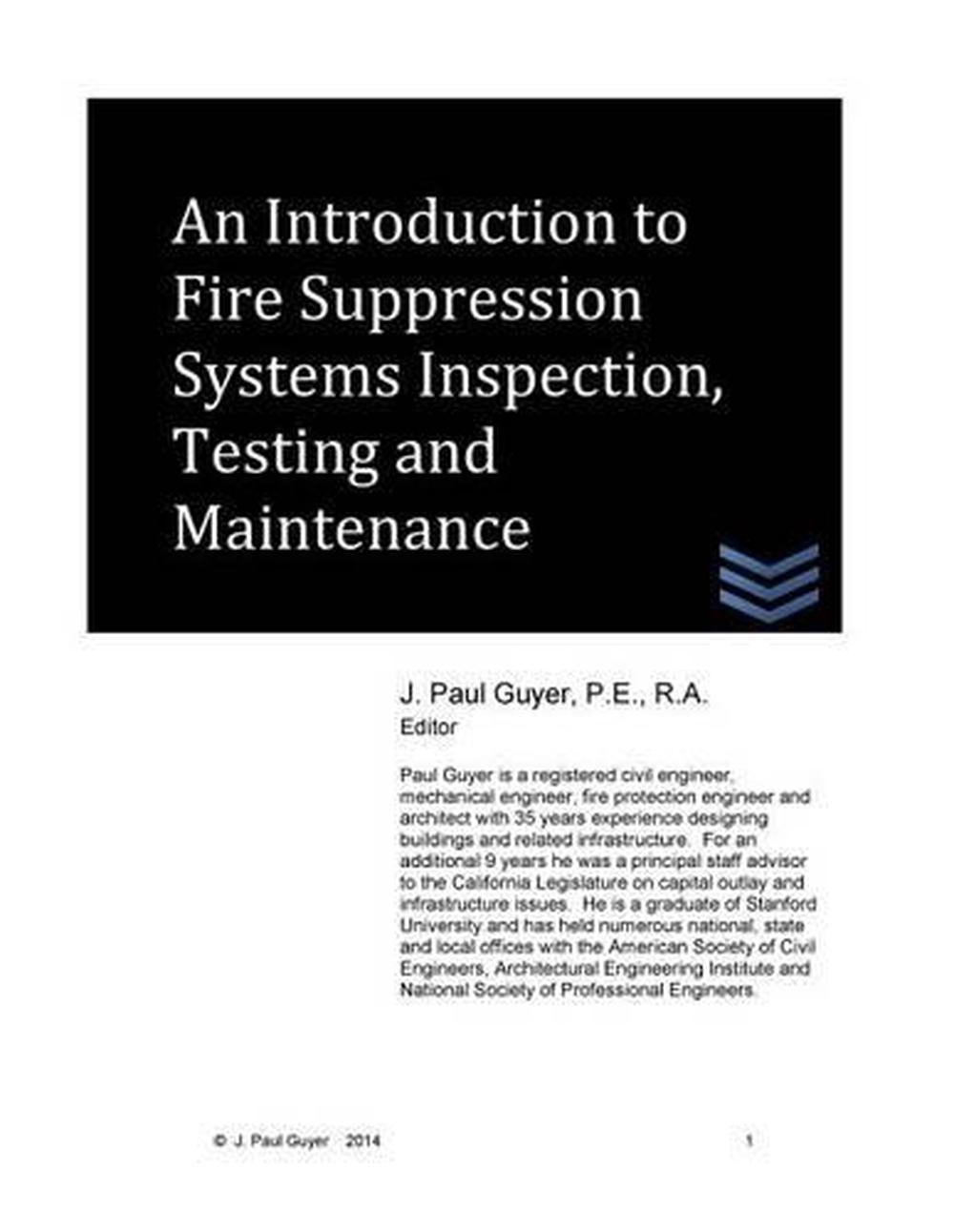 An Introduction to Fire Suppression Systems Inspection, Testing and Maintenance

J. Paul Guyer, P.E., R.A.
Editor

Paul Guyer is a registered civil engineer, mechanical engineer, fire protection engineer and architect with 35 years experience designing buildings and related infrastructure. For an additional 9 years he was a principal staff advisor to the California Legislature on capital outlay and infrastructure issues. He is a graduate of Stanford University and has held numerous national, state and local offices with the American Society of Civil Engineers, Architectural Engineering Institute and National Society of Professional Engineers.

© J. Paul Guyer 2014

1